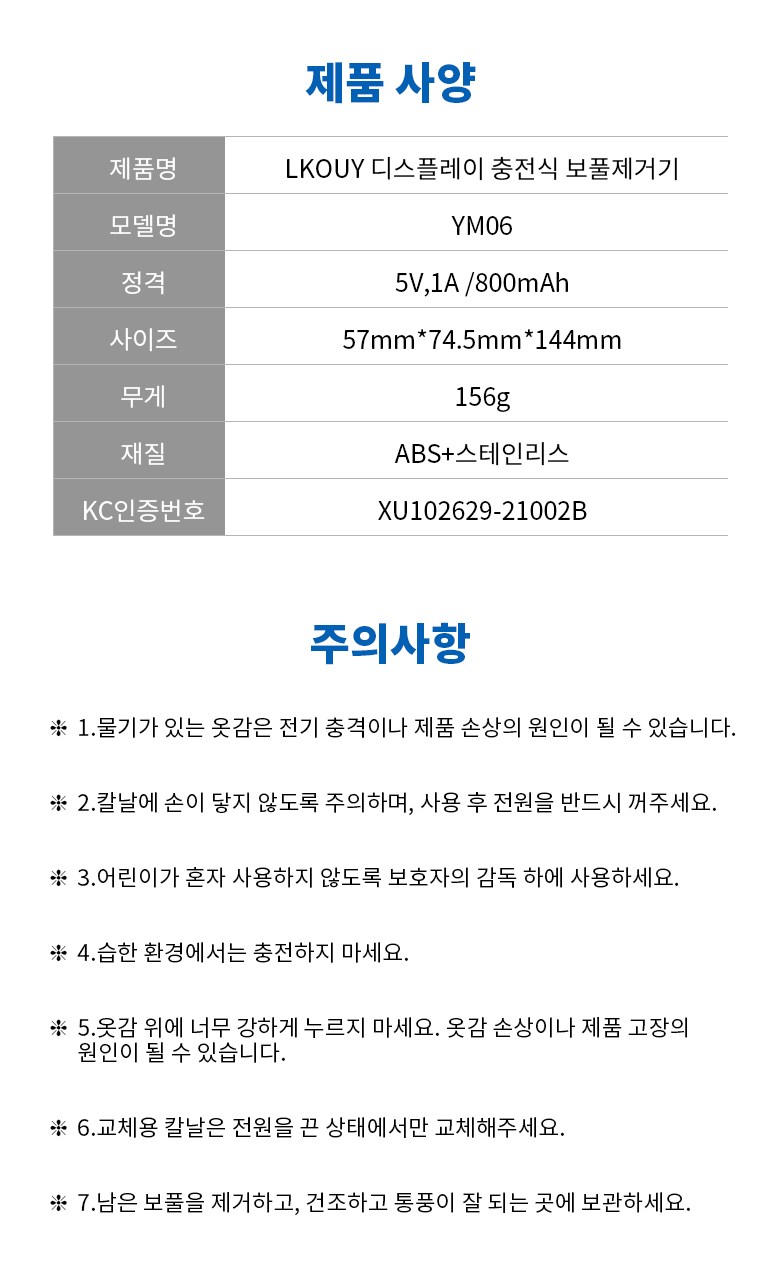 제품 사양

| 제품명 | LKOUY 디스플레이 충전식 보풀제거기 |
|---|---|
| 모델명 | YM06 |
| 정격 | 5V,1A /800mAh |
| 사이즈 | 57mm*74.5mm*144mm |
| 무게 | 156g |
| 재질 | ABS+스테인리스 |
| KC인증번호 | XU102629-21002B |

주의사항

❇ 1.물기가 있는 옷감은 전기 충격이나 제품 손상의 원인이 될 수 있습니다.

❇ 2.칼날에 손이 닿지 않도록 주의하며, 사용 후 전원을 반드시 꺼주세요.

❇ 3.어린이가 혼자 사용하지 않도록 보호자의 감독 하에 사용하세요.

❇ 4.습한 환경에서는 충전하지 마세요.

❇ 5.옷감 위에 너무 강하게 누르지 마세요. 옷감 손상이나 제품 고장의 원인이 될 수 있습니다.

❇ 6.교체용 칼날은 전원을 끈 상태에서만 교체해주세요.

❇ 7.남은 보풀을 제거하고, 건조하고 통풍이 잘 되는 곳에 보관하세요.